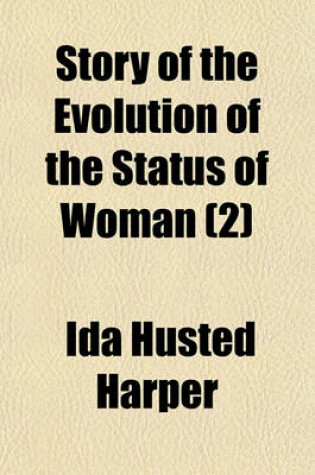 Story of the Evolution of the Status of Woman (2)

Ida Husted Harper